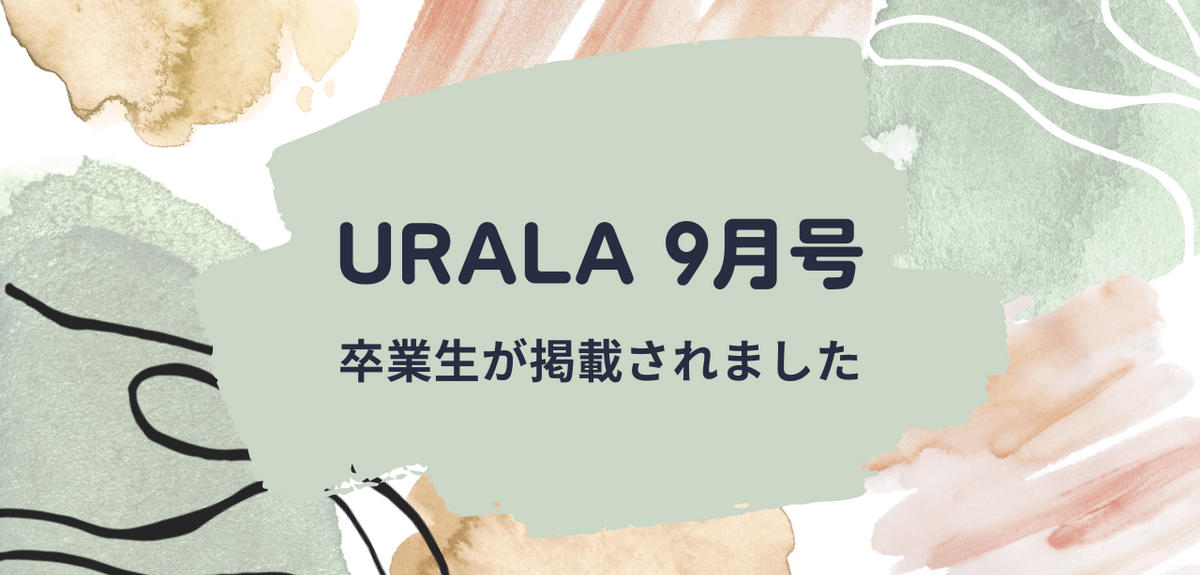 URALA 9月号

卒業生が掲載されました